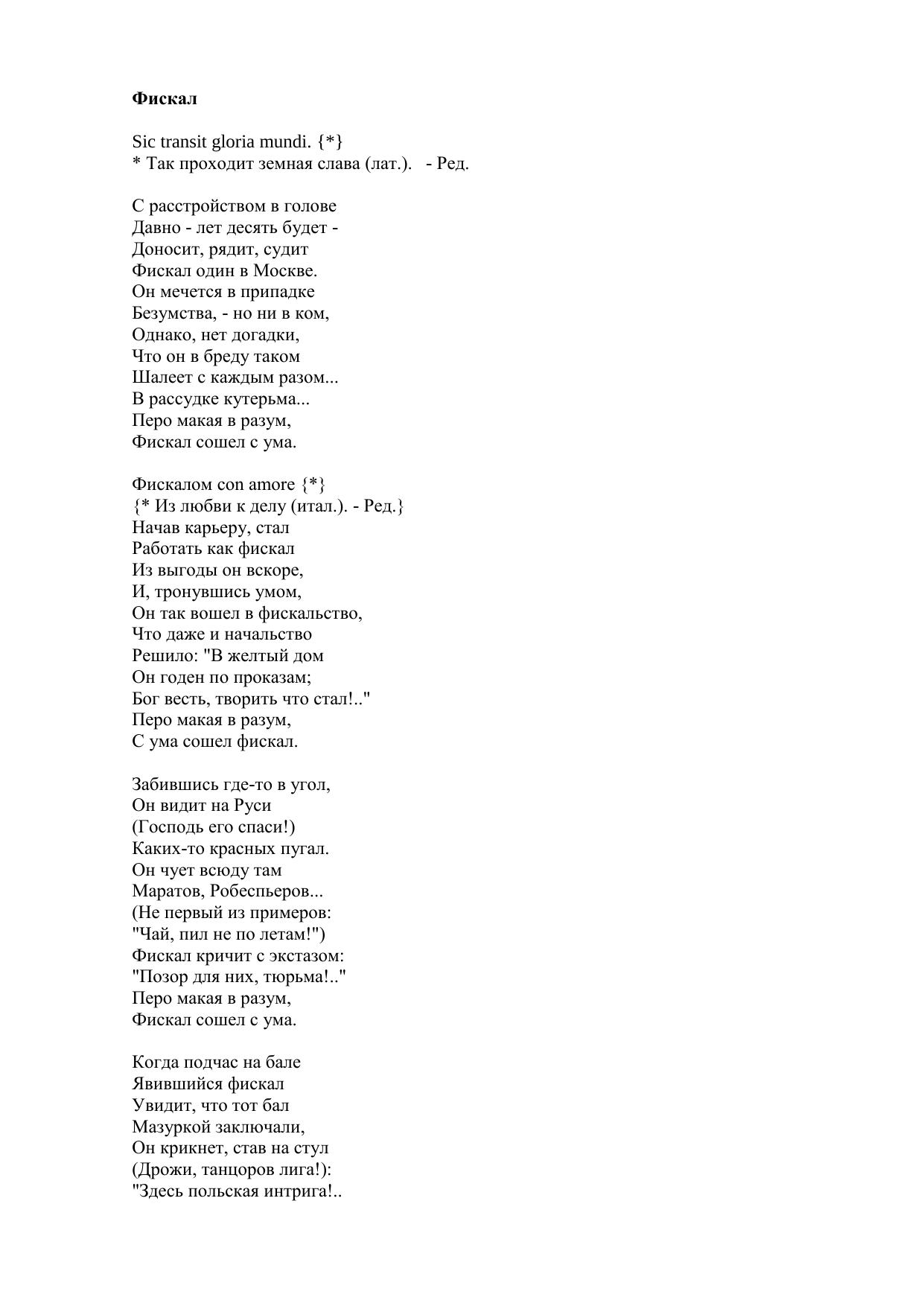 **Фискал**

Sic transit gloria mundi. {*}
* Так проходит земная слава (лат.).   - Ред.

С расстройством в голове
Давно - лет десять будет -
Доносит, рядит, судит
Фискал один в Москве.
Он мечется в припадке
Безумства, - но ни в ком,
Однако, нет догадки,
Что он в бреду таком
Шалеет с каждым разом...
В рассудке кутерьма...
Перо макая в разум,
Фискал сошел с ума.

Фискалом con amore {*}
{* Из любви к делу (итал.). - Ред.}
Начав карьеру, стал
Работать как фискал
Из выгоды он вскоре,
И, тронувшись умом,
Он так вошел в фискальство,
Что даже и начальство
Решило: "В желтый дом
Он годен по проказам;
Бог весть, творить что стал!.."
Перо макая в разум,
С ума сошел фискал.

Забившись где-то в угол,
Он видит на Руси
(Господь его спаси!)
Каких-то красных пугал.
Он чует всюду там
Маратов, Робеспьеров...
(Не первый из примеров:
"Чай, пил не по летам!")
Фискал кричит с экстазом:
"Позор для них, тюрьма!.."
Перо макая в разум,
Фискал сошел с ума.

Когда подчас на бале
Явившийся фискал
Увидит, что тот бал
Мазуркой заключали,
Он крикнет, став на стул
(Дрожи, танцоров лига!):
"Здесь польская интрига!..